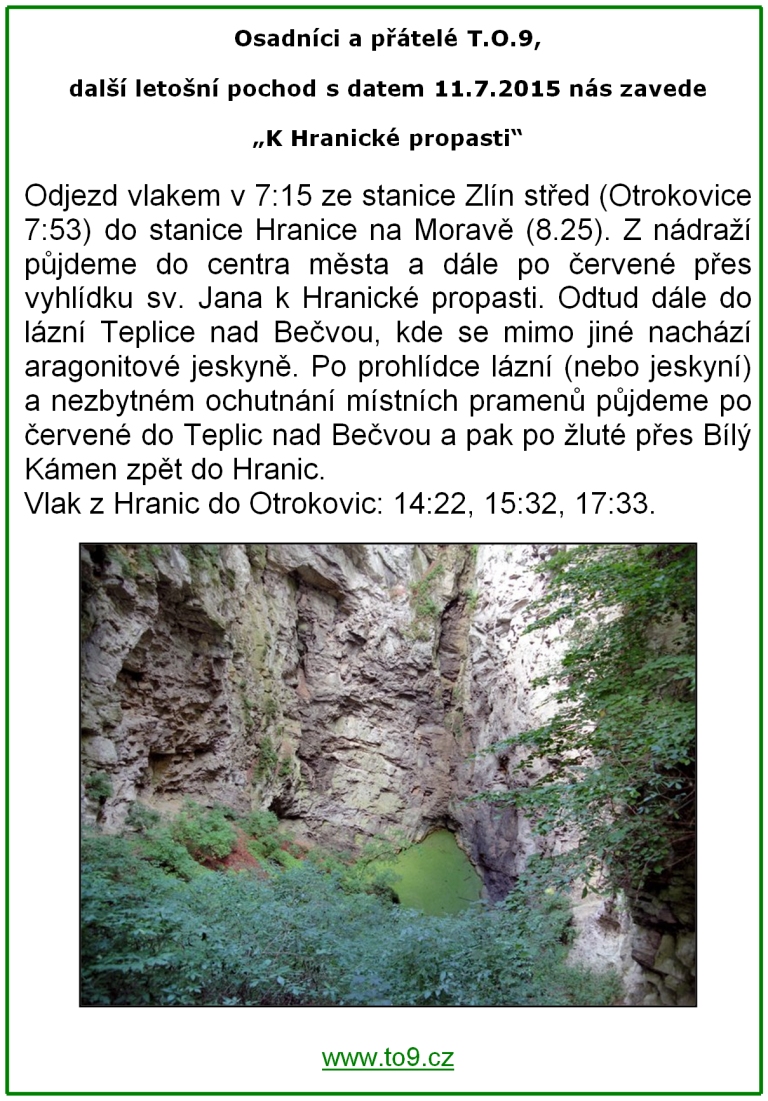 Osadníci a přátelé T.O.9,

další letošní pochod s datem 11.7.2015 nás zavede

„K Hranické propasti“

Odjezd vlakem v 7:15 ze stanice Zlín střed (Otrokovice 7:53) do stanice Hranice na Moravě (8.25). Z nádraží půjdeme do centra města a dále po červené přes vyhlídku sv. Jana k Hranické propasti. Odtud dále do lázní Teplice nad Bečvou, kde se mimo jiné nachází aragonitové jeskyně. Po prohlídce lázní (nebo jeskyní) a nezbytném ochutnání místních pramenů půjdeme po červené do Teplic nad Bečvou a pak po žluté přes Bílý Kámen zpět do Hranic.
Vlak z Hranic do Otrokovic: 14:22, 15:32, 17:33.

www.to9.cz